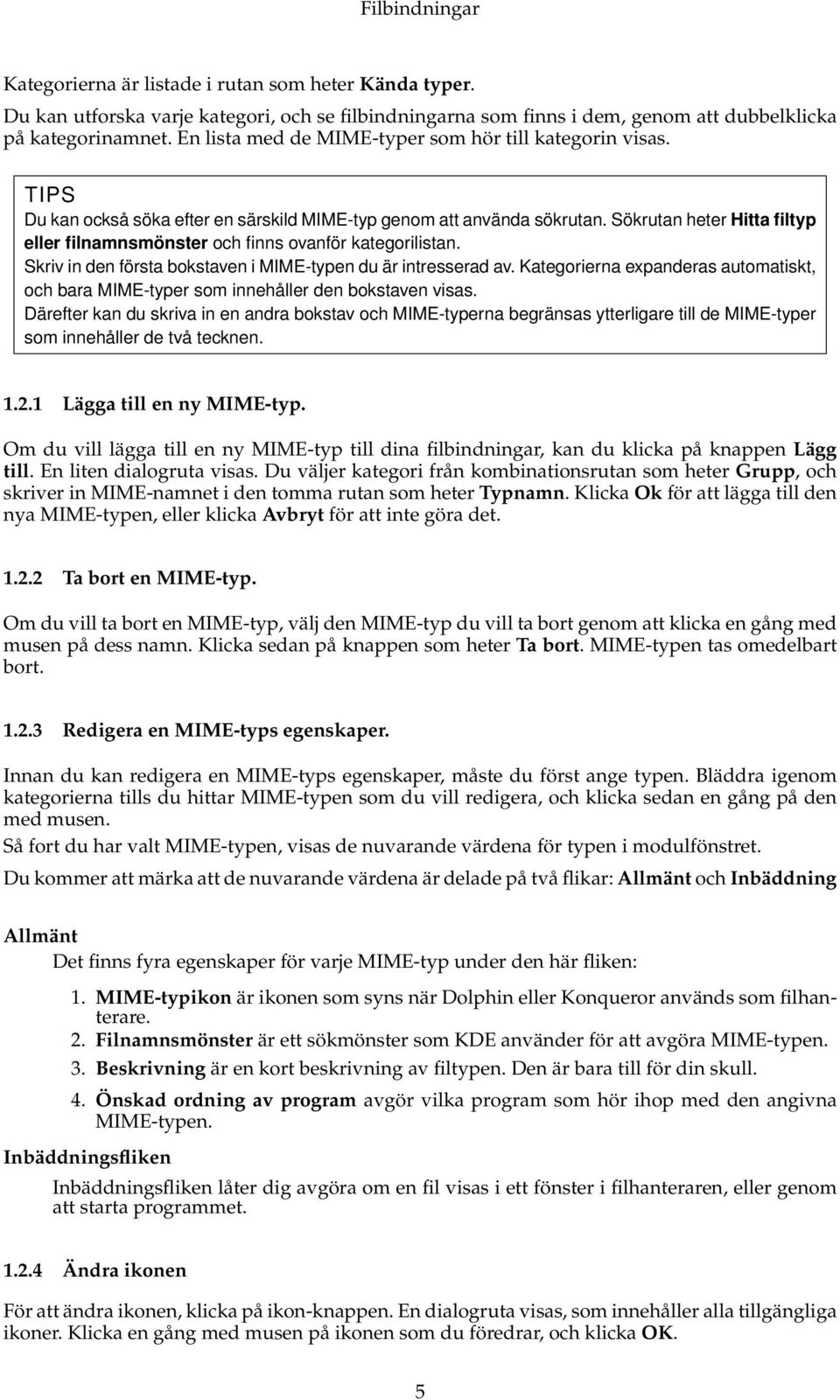 Filbindningar

Kategorierna är listade i rutan som heter Kända typer.

Du kan utforska varje kategori, och se filbindningarna som finns i dem, genom att dubbelklicka på kategorinamnet. En lista med de MIME-typer som hör till kategorin visas.

TIPS
Du kan också söka efter en särskild MIME-typ genom att använda sökrutan. Sökrutan heter Hitta filtyp eller filnamnsmönster och finns ovanför kategorilistan.
Skriv in den första bokstaven i MIME-typen du är intresserad av. Kategorierna expanderas automatiskt, och bara MIME-typer som innehåller den bokstaven visas.
Därefter kan du skriva in en andra bokstav och MIME-typerna begränsas ytterligare till de MIME-typer som innehåller de två tecknen.

1.2.1 Lägga till en ny MIME-typ.

Om du vill lägga till en ny MIME-typ till dina filbindningar, kan du klicka på knappen Lägg till. En liten dialogruta visas. Du väljer kategori från kombinationsrutan som heter Grupp, och skriver in MIME-namnet i den tomma rutan som heter Typnamn. Klicka Ok för att lägga till den nya MIME-typen, eller klicka Avbryt för att inte göra det.

1.2.2 Ta bort en MIME-typ.

Om du vill ta bort en MIME-typ, välj den MIME-typ du vill ta bort genom att klicka en gång med musen på dess namn. Klicka sedan på knappen som heter Ta bort. MIME-typen tas omedelbart bort.

1.2.3 Redigera en MIME-typs egenskaper.

Innan du kan redigera en MIME-typs egenskaper, måste du först ange typen. Bläddra igenom kategorierna tills du hittar MIME-typen som du vill redigera, och klicka sedan en gång på den med musen.

Så fort du har valt MIME-typen, visas de nuvarande värdena för typen i modulfönstret.

Du kommer att märka att de nuvarande värdena är delade på två flikar: Allmänt och Inbäddning

Allmänt

Det finns fyra egenskaper för varje MIME-typ under den här fliken:

1. MIME-typikon är ikonen som syns när Dolphin eller Konqueror används som filhanterare.
2. Filnamnsmönster är ett sökmönster som KDE använder för att avgöra MIME-typen.
3. Beskrivning är en kort beskrivning av filtypen. Den är bara till för din skull.
4. Önskad ordning av program avgör vilka program som hör ihop med den angivna MIME-typen.

Inbäddningsfliken

Inbäddningsfliken låter dig avgöra om en fil visas i ett fönster i filhanteraren, eller genom att starta programmet.

1.2.4 Ändra ikonen

För att ändra ikonen, klicka på ikon-knappen. En dialogruta visas, som innehåller alla tillgängliga ikoner. Klicka en gång med musen på ikonen som du föredrar, och klicka OK.

5